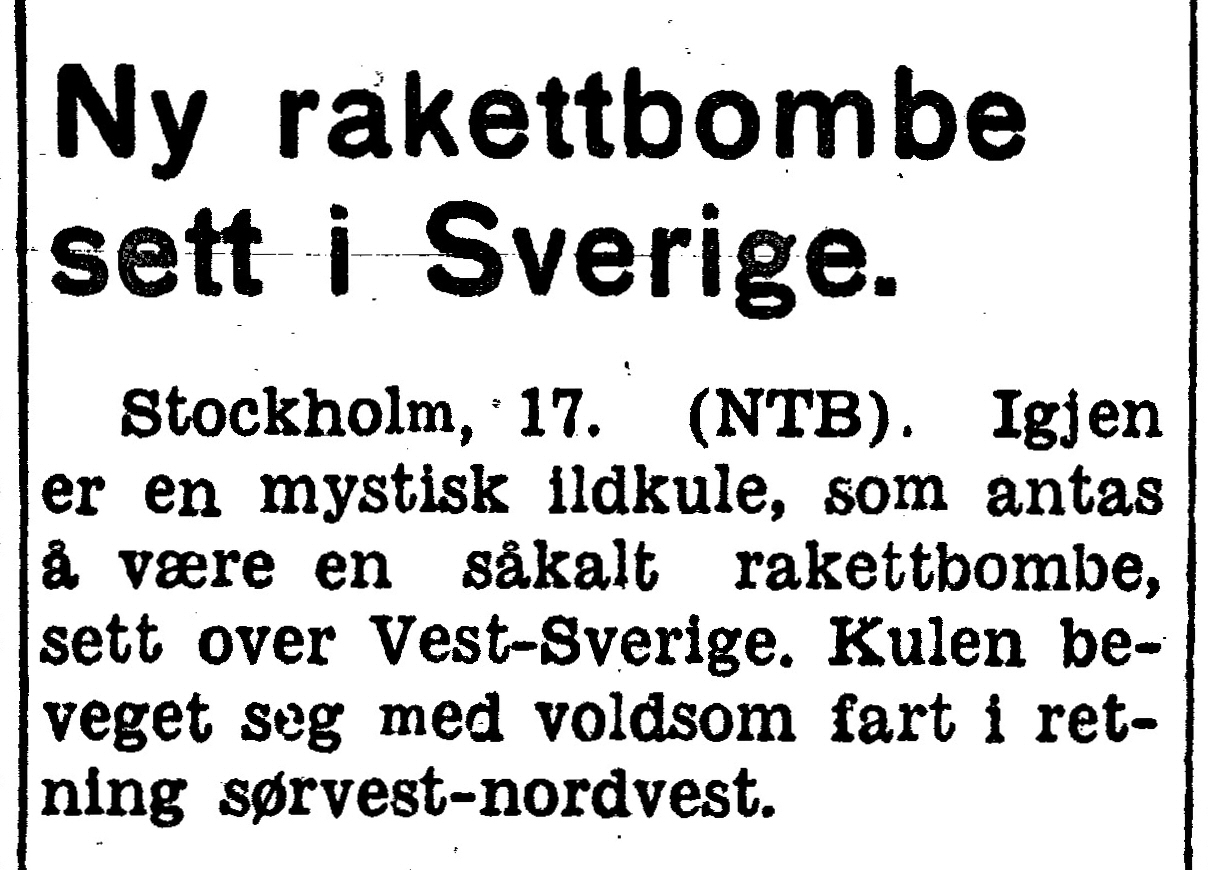 Ny rakettbombe sett i Sverige.

Stockholm, 17. (NTB). Igjen er en mystisk ildkule, som antas å være en såkalt rakettbombe, sett over Vest-Sverige. Kulen beveget seg med voldsom fart i retning sørvest-nordvest.